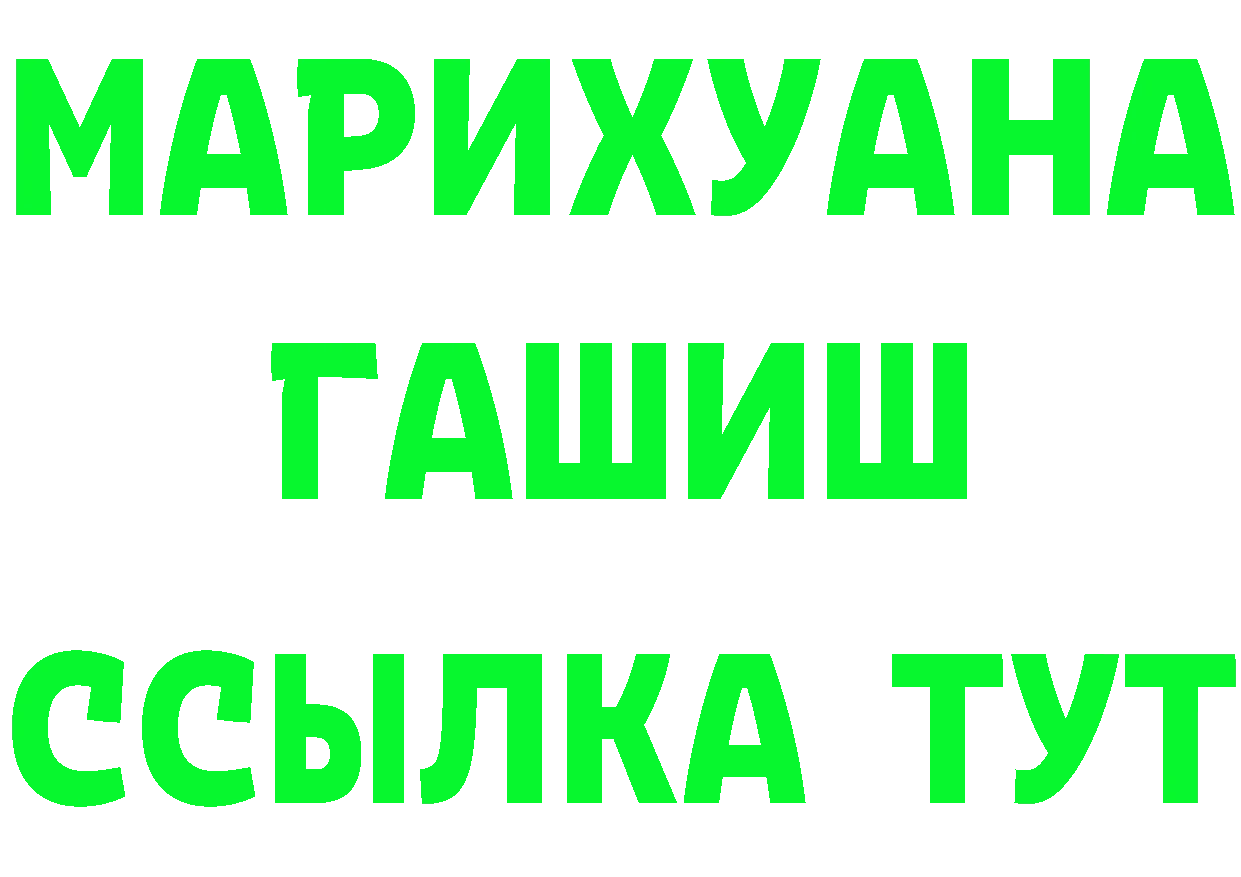 МАРИХУАНА
ГАШИШ
ССЫЛКА ТУТ